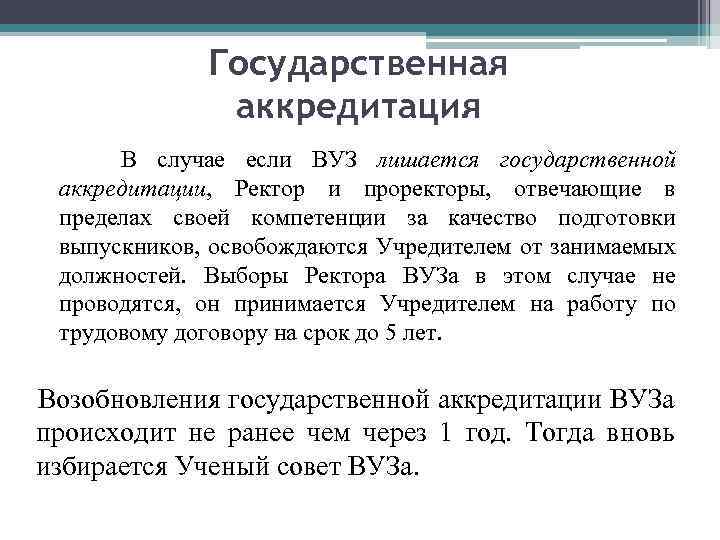 Государственная аккредитация

В случае если ВУЗ лишается государственной аккредитации, Ректор и проректоры, отвечающие в пределах своей компетенции за качество подготовки выпускников, освобождаются Учредителем от занимаемых должностей. Выборы Ректора ВУЗа в этом случае не проводятся, он принимается Учредителем на работу по трудовому договору на срок до 5 лет.

Возобновления государственной аккредитации ВУЗа происходит не ранее чем через 1 год. Тогда вновь избирается Ученый совет ВУЗа.